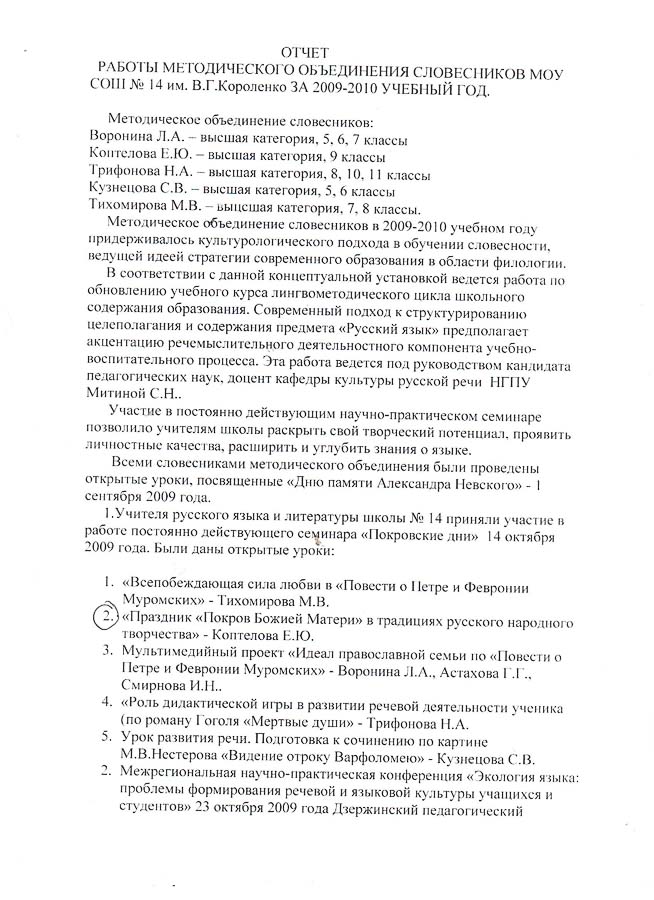 ОТЧЕТ
РАБОТЫ МЕТОДИЧЕСКОГО ОБЪЕДИНЕНИЯ СЛОВЕСНИКОВ МОУ СОШ № 14 им. В.Г.Короленко ЗА 2009-2010 УЧЕБНЫЙ ГОД.

Методическое объединение словесников:
Воронина Л.А. – высшая категория, 5, 6, 7 классы
Коптелова Е.Ю. – высшая категория, 9 классы
Трифонова Н.А. – высшая категория, 8, 10, 11 классы
Кузнецова С.В. – высшая категория, 5, 6 классы
Тихомирова М.В. – высшая категория, 7, 8 классы.

Методическое объединение словесников в 2009-2010 учебном году придерживалось культурологического подхода в обучении словесности, ведущей идеей стратегии современного образования в области филологии.

В соответствии с данной концептуальной установкой ведется работа по обновлению учебного курса лингвометодического цикла школьного содержания образования. Современный подход к структурированию целеполагания и содержания предмета «Русский язык» предполагает акцентацию речемыслительного деятельностного компонента учебно-воспитательного процесса. Эта работа ведется под руководством кандидата педагогических наук, доцент кафедры культуры русской речи НГПУ Митиной С.Н..

Участие в постоянно действующем научно-практическом семинаре позволило учителям школы раскрыть свой творческий потенциал, проявить личностные качества, расширить и углубить знания о языке.

Всеми словесниками методического объединения были проведены открытые уроки, посвященные «Дню памяти Александра Невского» - 1 сентября 2009 года.

1.Учителя русского языка и литературы школы № 14 приняли участие в работе постоянно действующего семинара «Покровские дни» 14 октября 2009 года. Были даны открытые уроки:

1. «Всепобеждающая сила любви в «Повести о Петре и Февронии Муромских» - Тихомирова М.В.
2. «Праздник «Покров Божией Матери» в традициях русского народного творчества» - Коптелова Е.Ю.
3. Мультимедийный проект «Идеал православной семьи по «Повести о Петре и Февронии Муромских» - Воронина Л.А., Астахова Г.Г., Смирнова И.Н..
4. «Роль дидактической игры в развитии речевой деятельности ученика (по роману Гоголя «Мертвые души» - Трифонова Н.А.
5. Урок развития речи. Подготовка к сочинению по картине М.В.Нестерова «Видение отроку Варфоломею» - Кузнецова С.В.
2. Межрегиональная научно-практическая конференция «Экология языка: проблемы формирования речевой и языковой культуры учащихся и студентов» 23 октября 2009 года Дзержинский педагогический